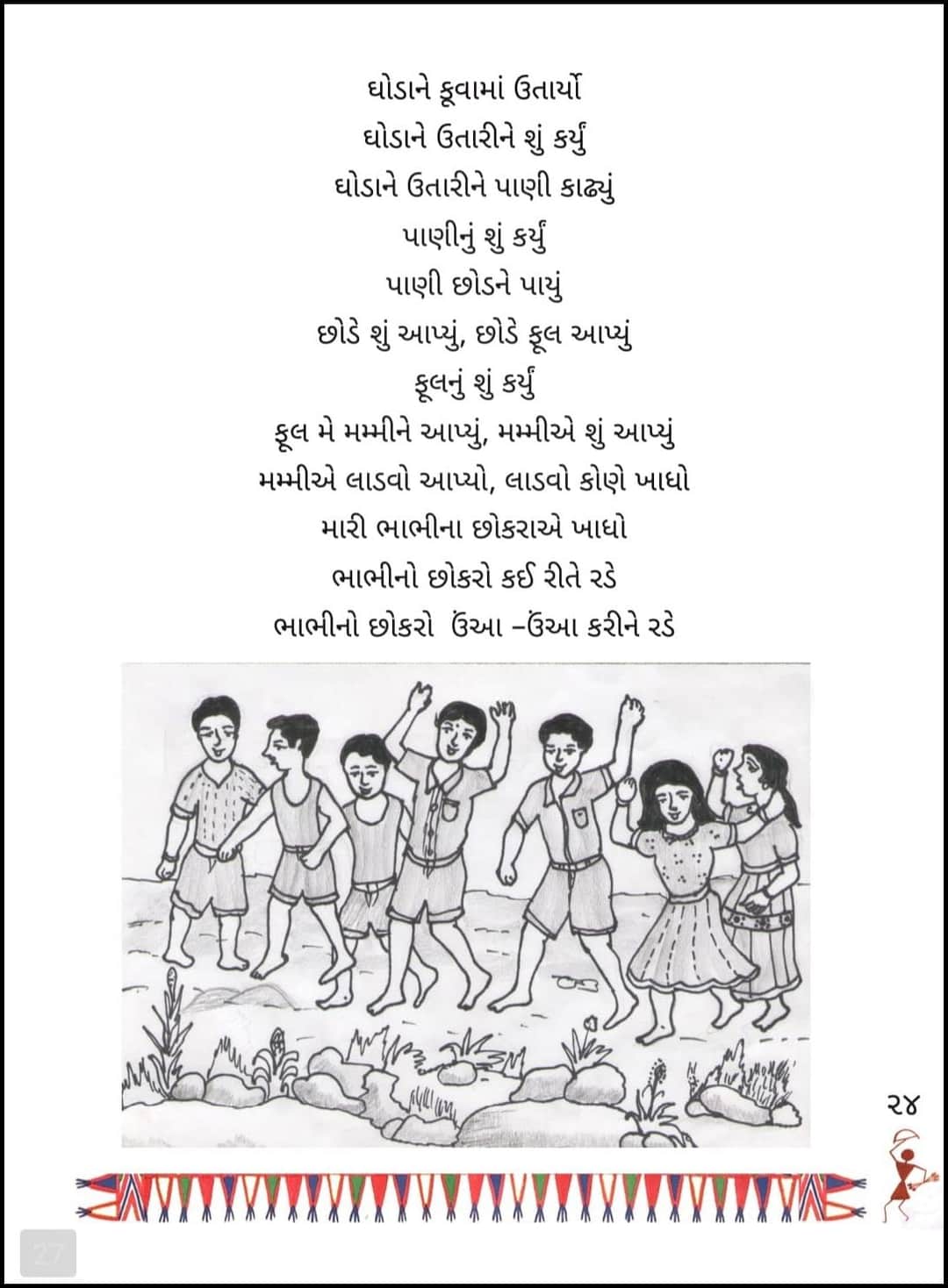 ઘોડાને કૂવામાં ઉતાર્યો
ઘોડાને ઉતારીને શું કર્યું
ઘોડાને ઉતારીને પાણી કાઢ્યું
પાણીનું શું કર્યું
પાણી છોડને પાયું
છોડે શું આપ્યું, છોડે ફૂલ આપ્યું
ફૂલનું શું કર્યું
ફૂલ મે મમ્મીને આપ્યું, મમ્મીએ શું આપ્યું
મમ્મીએ લાડવો આપ્યો, લાડવો કોણે ખાધો
મારી ભાભીના છોકરાએ ખાધો
ભાભીનો છોકરો કઈ રીતે રડે
ભાભીનો છોકરો ઉંઆ –ઉંઆ કરીને રડે

૨૪

27